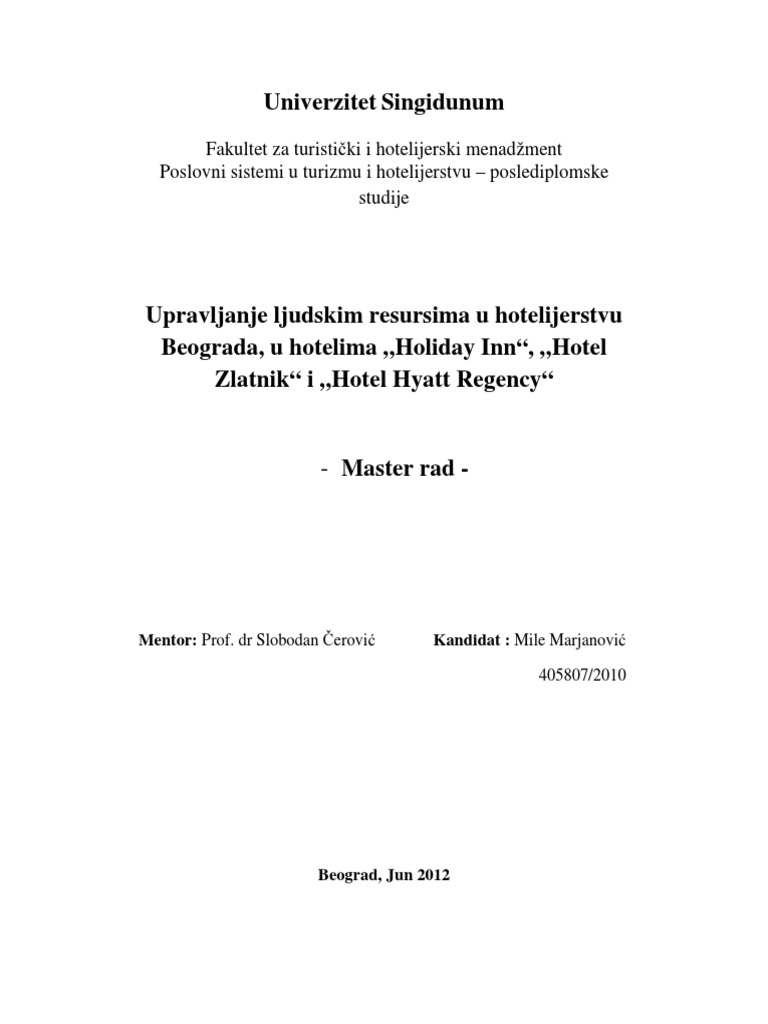 Univerzitet Singidunum

Fakultet za turistički i hotelijerski menadžment
Poslovni sistemi u turizmu i hotelijerstvu – poslediplomske studije

Upravljanje ljudskim resursima u hotelijerstvu Beograda, u hotelima ,,Holiday Inn“, ,,Hotel Zlatnik“ i ,,Hotel Hyatt Regency“

- Master rad -

Mentor: Prof. dr Slobodan Čerović

Kandidat : Mile Marjanović
405807/2010

Beograd, Jun 2012